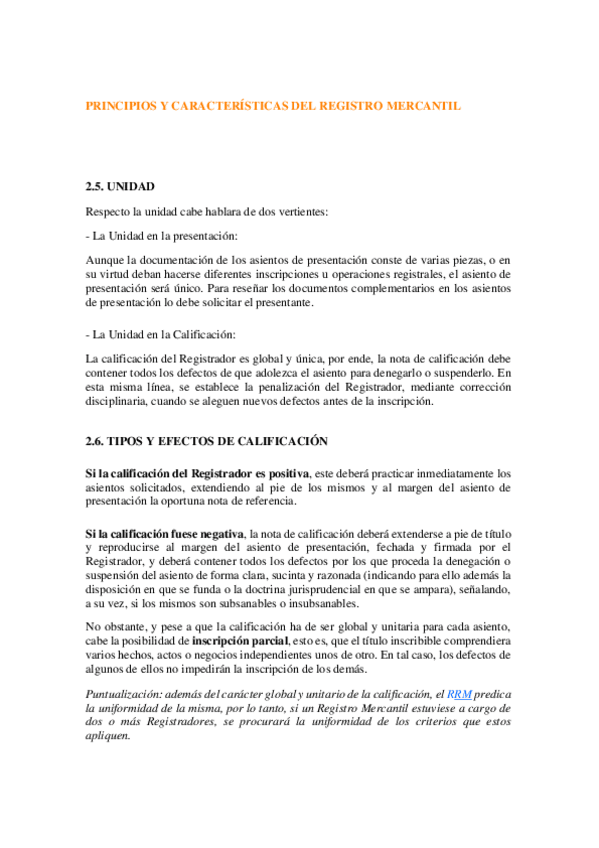 PRINCIPIOS Y CARACTERÍSTICAS DEL REGISTRO MERCANTIL

2.5. UNIDAD

Respecto la unidad cabe hablara de dos vertientes:

- La Unidad en la presentación:

Aunque la documentación de los asientos de presentación conste de varias piezas, o en su virtud deban hacerse diferentes inscripciones u operaciones registrales, el asiento de presentación será único. Para reseñar los documentos complementarios en los asientos de presentación lo debe solicitar el presentante.

- La Unidad en la Calificación:

La calificación del Registrador es global y única, por ende, la nota de calificación debe contener todos los defectos de que adolezca el asiento para denegarlo o suspenderlo. En esta misma línea, se establece la penalización del Registrador, mediante corrección disciplinaria, cuando se aleguen nuevos defectos antes de la inscripción.

2.6. TIPOS Y EFECTOS DE CALIFICACIÓN

Si la calificación del Registrador es positiva, este deberá practicar inmediatamente los asientos solicitados, extendiendo al pie de los mismos y al margen del asiento de presentación la oportuna nota de referencia.

Si la calificación fuese negativa, la nota de calificación deberá extenderse a pie de título y reproducirse al margen del asiento de presentación, fechada y firmada por el Registrador, y deberá contener todos los defectos por los que proceda la denegación o suspensión del asiento de forma clara, sucinta y razonada (indicando para ello además la disposición en que se funda o la doctrina jurisprudencial en que se ampara), señalando, a su vez, si los mismos son subsanables o insubsanables.

No obstante, y pese a que la calificación ha de ser global y unitaria para cada asiento, cabe la posibilidad de inscripción parcial, esto es, que el título inscribible comprendiera varios hechos, actos o negocios independientes unos de otro. En tal caso, los defectos de algunos de ellos no impedirán la inscripción de los demás.

Puntualización: además del carácter global y unitario de la calificación, el RRM predica la uniformidad de la misma, por lo tanto, si un Registro Mercantil estuviese a cargo de dos o más Registradores, se procurará la uniformidad de los criterios que estos apliquen.